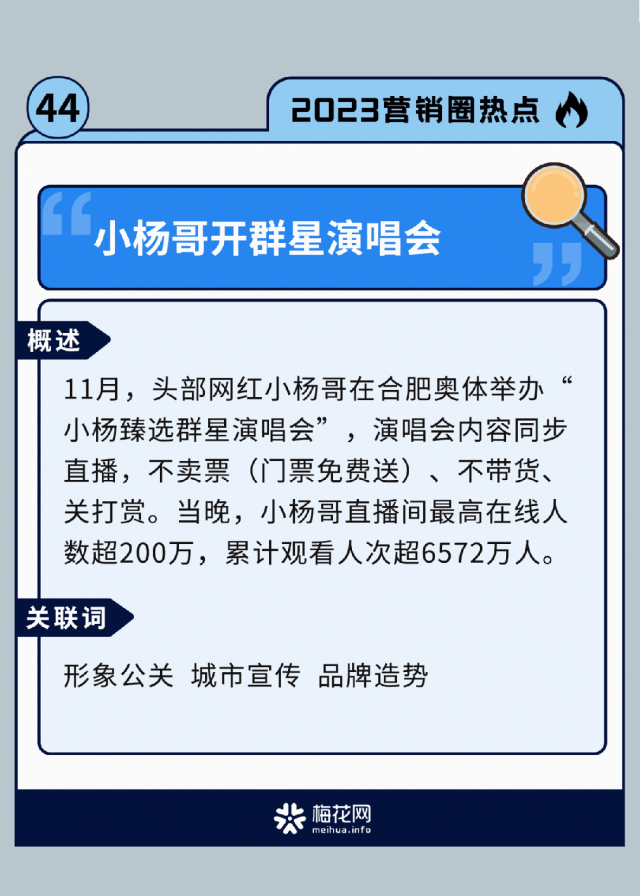 44

2023营销圈热点

小杨哥开群星演唱会

概述

11月，头部网红小杨哥在合肥奥体举办“小杨臻选群星演唱会”，演唱会内容同步直播，不卖票（门票免费送）、不带货、关打赏。当晚，小杨哥直播间最高在线人数超200万，累计观看人次超6572万人。

关联词

形象公关 城市宣传 品牌造势

梅花网
meihua.info